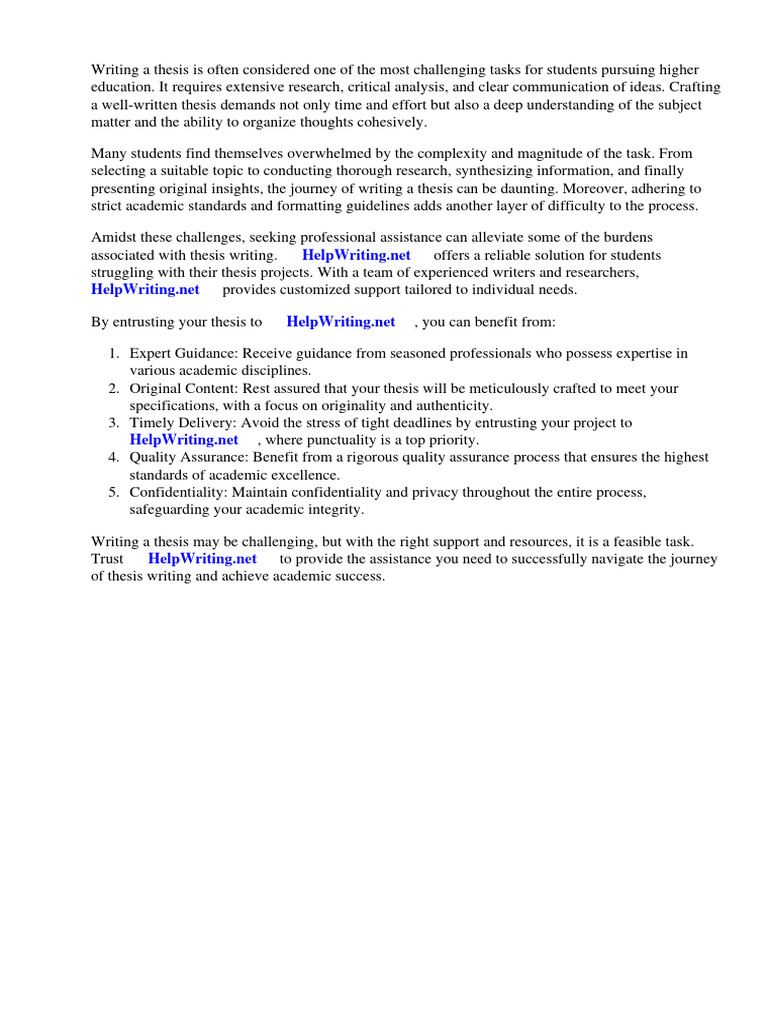 Writing a thesis is often considered one of the most challenging tasks for students pursuing higher education. It requires extensive research, critical analysis, and clear communication of ideas. Crafting a well-written thesis demands not only time and effort but also a deep understanding of the subject matter and the ability to organize thoughts cohesively.

Many students find themselves overwhelmed by the complexity and magnitude of the task. From selecting a suitable topic to conducting thorough research, synthesizing information, and finally presenting original insights, the journey of writing a thesis can be daunting. Moreover, adhering to strict academic standards and formatting guidelines adds another layer of difficulty to the process.

Amidst these challenges, seeking professional assistance can alleviate some of the burdens associated with thesis writing. HelpWriting.net offers a reliable solution for students struggling with their thesis projects. With a team of experienced writers and researchers, HelpWriting.net provides customized support tailored to individual needs.

By entrusting your thesis to HelpWriting.net , you can benefit from:

1. Expert Guidance: Receive guidance from seasoned professionals who possess expertise in various academic disciplines.
2. Original Content: Rest assured that your thesis will be meticulously crafted to meet your specifications, with a focus on originality and authenticity.
3. Timely Delivery: Avoid the stress of tight deadlines by entrusting your project to HelpWriting.net , where punctuality is a top priority.
4. Quality Assurance: Benefit from a rigorous quality assurance process that ensures the highest standards of academic excellence.
5. Confidentiality: Maintain confidentiality and privacy throughout the entire process, safeguarding your academic integrity.

Writing a thesis may be challenging, but with the right support and resources, it is a feasible task. Trust HelpWriting.net to provide the assistance you need to successfully navigate the journey of thesis writing and achieve academic success.